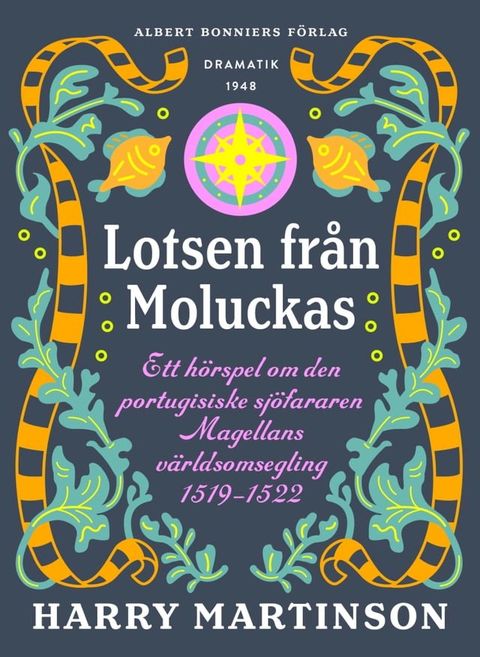 ALBERT BONNIERS FÖRLAG

DRAMATIK
1948

Lotsen från Moluckas

Ett hörspel om den portugisiske sjöfararen Magellans världsomsegling 1519–1522

HARRY MARTINSON